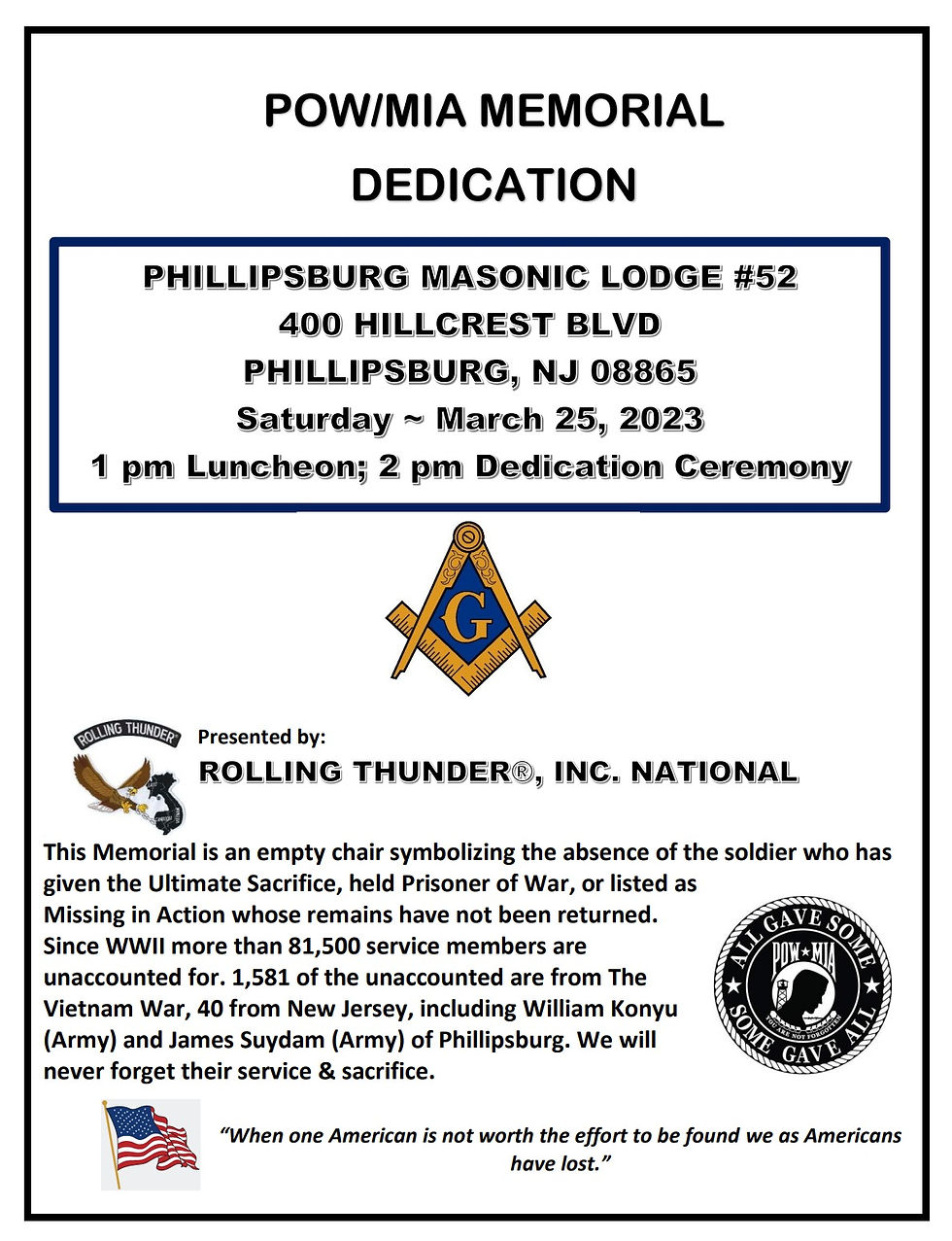 POW/MIA MEMORIAL DEDICATION

PHILLIPSBURG MASONIC LODGE #52
400 HILLCREST BLVD
PHILLIPSBURG, NJ 08865
Saturday ~ March 25, 2023
1 pm Luncheon; 2 pm Dedication Ceremony

G

ROLLING THUNDER

Presented by:
ROLLING THUNDER®, INC. NATIONAL

This Memorial is an empty chair symbolizing the absence of the soldier who has given the Ultimate Sacrifice, held Prisoner of War, or listed as Missing in Action whose remains have not been returned. Since WWII more than 81,500 service members are unaccounted for. 1,581 of the unaccounted are from The Vietnam War, 40 from New Jersey, including William Konyu (Army) and James Suydam (Army) of Phillipsburg. We will never forget their service & sacrifice.

ALL GAVE SOME
POW★MIA
YOU ARE NOT FORGOTTEN
SOME GAVE ALL

"When one American is not worth the effort to be found we as Americans have lost."